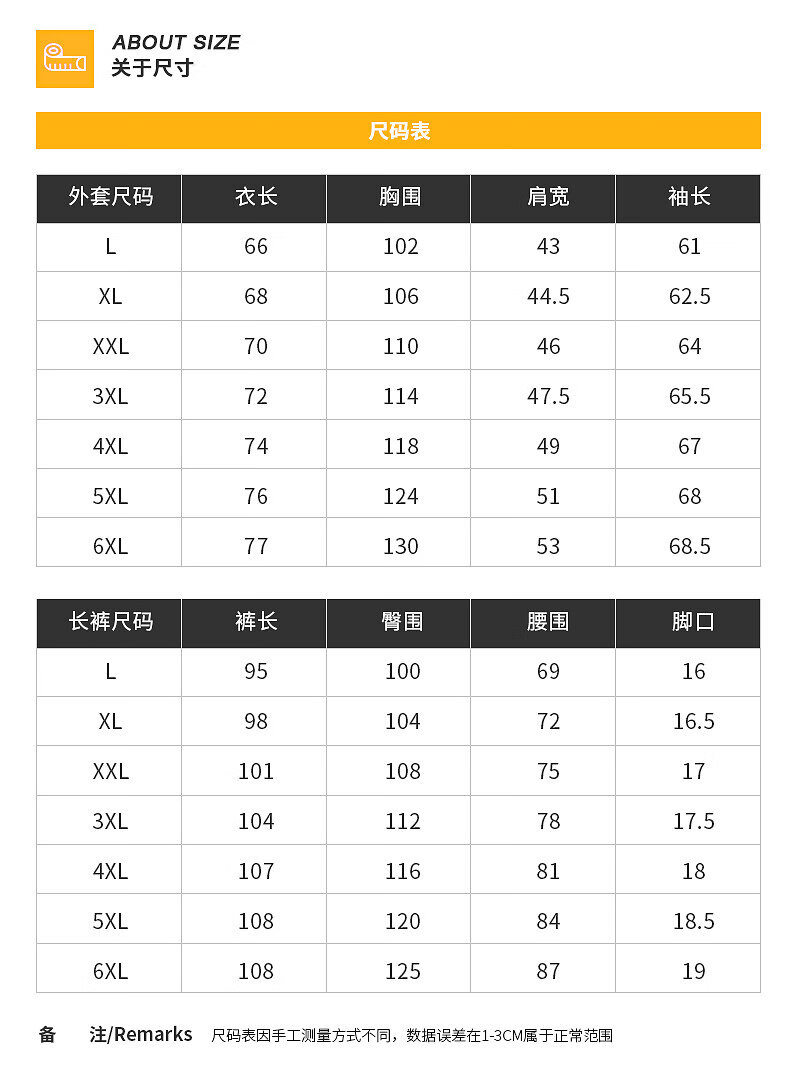 ABOUT SIZE
关于尺寸

尺码表

| 外套尺码 | 衣长 | 胸围 | 肩宽 | 袖长 |
|---|---|---|---|---|
| L | 66 | 102 | 43 | 61 |
| XL | 68 | 106 | 44.5 | 62.5 |
| XXL | 70 | 110 | 46 | 64 |
| 3XL | 72 | 114 | 47.5 | 65.5 |
| 4XL | 74 | 118 | 49 | 67 |
| 5XL | 76 | 124 | 51 | 68 |
| 6XL | 77 | 130 | 53 | 68.5 |

| 长裤尺码 | 裤长 | 臀围 | 腰围 | 脚口 |
|---|---|---|---|---|
| L | 95 | 100 | 69 | 16 |
| XL | 98 | 104 | 72 | 16.5 |
| XXL | 101 | 108 | 75 | 17 |
| 3XL | 104 | 112 | 78 | 17.5 |
| 4XL | 107 | 116 | 81 | 18 |
| 5XL | 108 | 120 | 84 | 18.5 |
| 6XL | 108 | 125 | 87 | 19 |

备 注/Remarks 尺码表因手工测量方式不同，数据误差在1-3CM属于正常范围